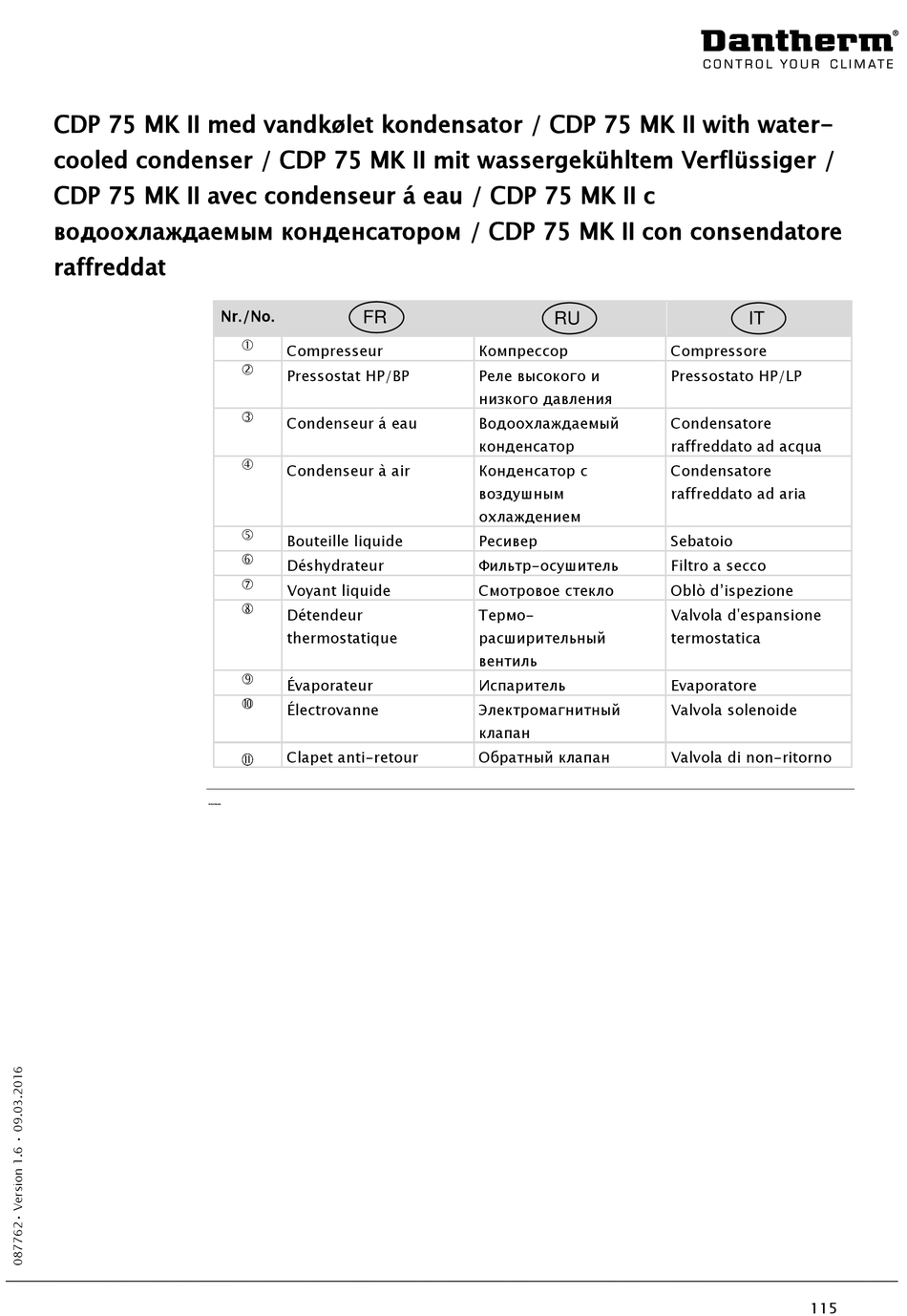 Dantherm®
CONTROL YOUR CLIMATE

CDP 75 MK II med vandkølet kondensator / CDP 75 MK II with water-cooled condenser / CDP 75 MK II mit wassergekühltem Verflüssiger / CDP 75 MK II avec condenseur á eau / CDP 75 MK II с водоохлаждаемым конденсатором / CDP 75 MK II con consendatore raffreddat

| Nr./No. | FR | RU | IT |
|---|---|---|---|
| ① | Compresseur | Компрессор | Compressore |
| ② | Pressostat HP/BP | Реле высокого и низкого давления | Pressostato HP/LP |
| ③ | Condenseur á eau | Водоохлаждаемый конденсатор | Condensatore raffreddato ad acqua |
| ④ | Condenseur à air | Конденсатор с воздушным охлаждением | Condensatore raffreddato ad aria |
| ⑤ | Bouteille liquide | Ресивер | Sebatoio |
| ⑥ | Déshydrateur | Фильтр-осушитель | Filtro a secco |
| ⑦ | Voyant liquide | Смотровое стекло | Oblò d'ispezione |
| ⑧ | Détendeur thermostatique | Термо-расширительный вентиль | Valvola d'espansione termostatica |
| ⑨ | Évaporateur | Испаритель | Evaporatore |
| ⑩ | Électrovanne | Электромагнитный клапан | Valvola solenoide |
| ⑪ | Clapet anti-retour | Обратный клапан | Valvola di non-ritorno |

087762 • Version 1.6 • 09.03.2016

115